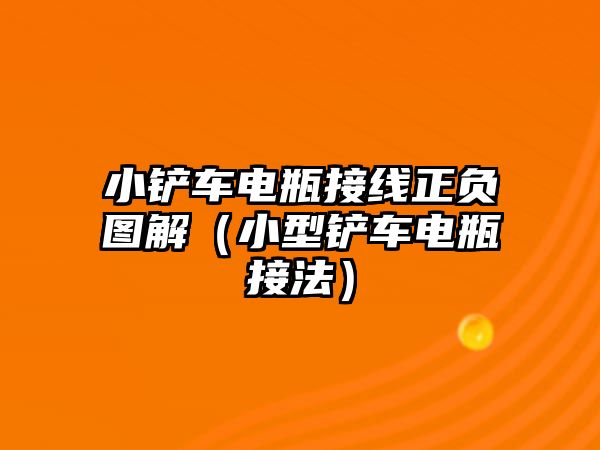 小铲车电瓶接线正负图解（小型铲车电瓶接法）